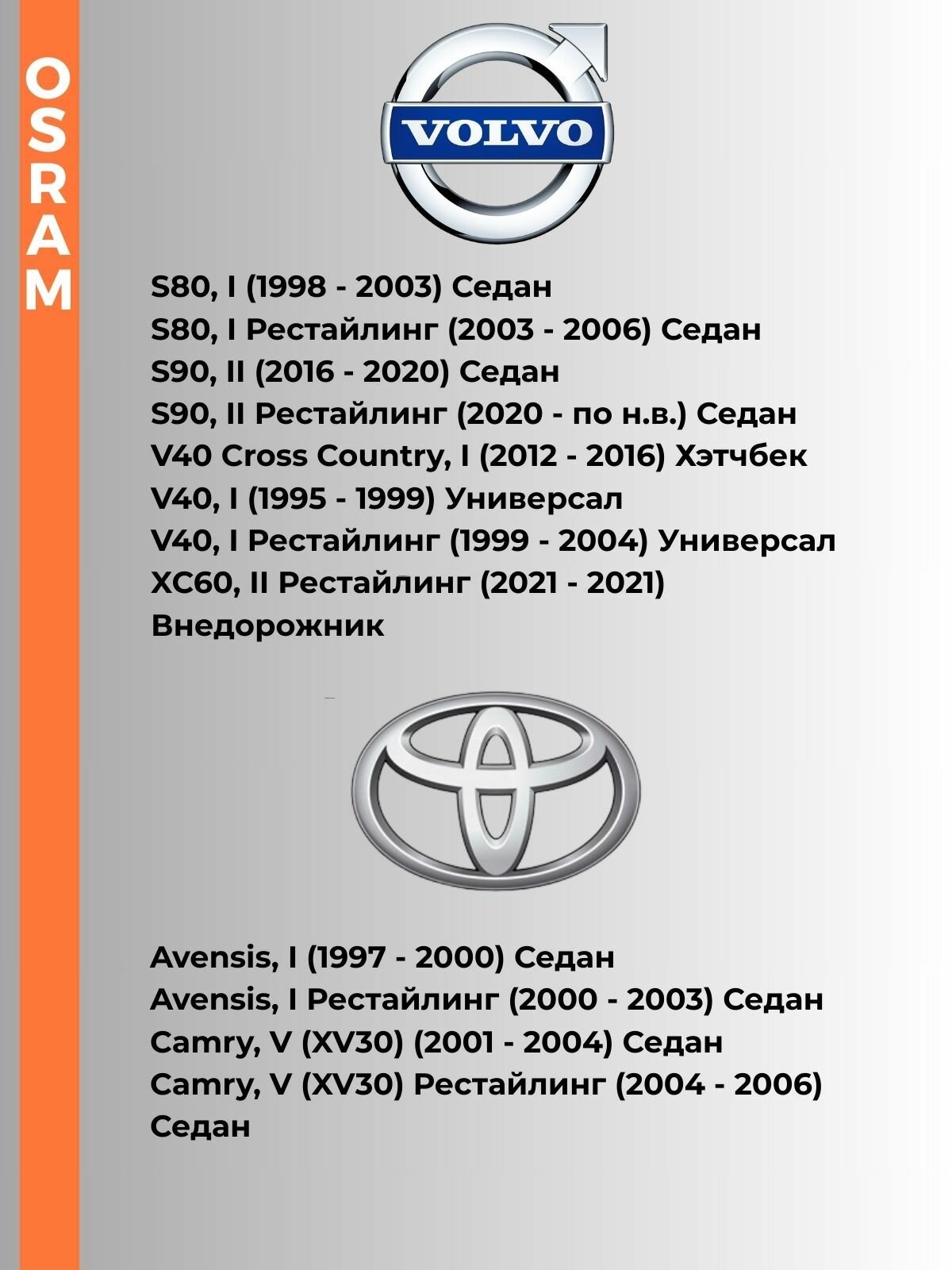 OSRAM

VOLVO

S80, I (1998 - 2003) Седан
S80, I Рестайлинг (2003 - 2006) Седан
S90, II (2016 - 2020) Седан
S90, II Рестайлинг (2020 - по н.в.) Седан
V40 Cross Country, I (2012 - 2016) Хэтчбек
V40, I (1995 - 1999) Универсал
V40, I Рестайлинг (1999 - 2004) Универсал
XC60, II Рестайлинг (2021 - 2021) Внедорожник

Avensis, I (1997 - 2000) Седан
Avensis, I Рестайлинг (2000 - 2003) Седан
Camry, V (XV30) (2001 - 2004) Седан
Camry, V (XV30) Рестайлинг (2004 - 2006) Седан